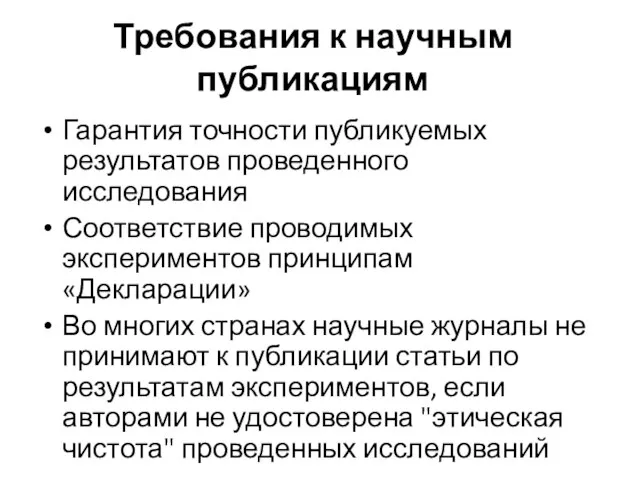 Требования к научным публикациям

• Гарантия точности публикуемых результатов проведенного исследования
• Соответствие проводимых экспериментов принципам «Декларации»
• Во многих странах научные журналы не принимают к публикации статьи по результатам экспериментов, если авторами не удостоверена "этическая чистота" проведенных исследований